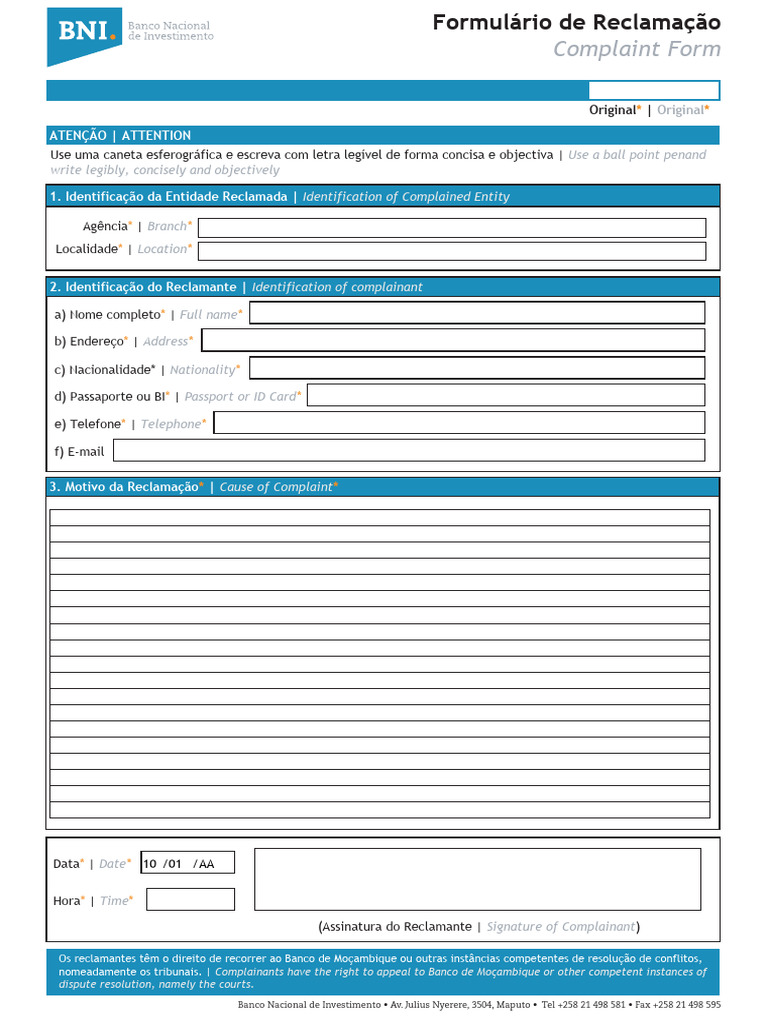 BNI. Banco Nacional de Investimento

Formulário de Reclamação
Complaint Form

Original* | Original*

ATENÇÃO | ATTENTION
Use uma caneta esferográfica e escreva com letra legível de forma concisa e objectiva | Use a ball point penand write legibly, concisely and objectively

1. Identificação da Entidade Reclamada | Identification of Complained Entity
Agência* | Branch*
Localidade* | Location*

2. Identificação do Reclamante | Identification of complainant
a) Nome completo* | Full name*
b) Endereço* | Address*
c) Nacionalidade* | Nationality*
d) Passaporte ou BI* | Passport or ID Card*
e) Telefone* | Telephone*
f) E-mail

3. Motivo da Reclamação* | Cause of Complaint*

Data* | Date* 10 /01 /AA
Hora* | Time*
(Assinatura do Reclamante | Signature of Complainant)

Os reclamantes têm o direito de recorrer ao Banco de Moçambique ou outras instâncias competentes de resolução de conflitos, nomeadamente os tribunais. | Complainants have the right to appeal to Banco de Moçambique or other competent instances of dispute resolution, namely the courts.

Banco Nacional de Investimento • Av. Julius Nyerere, 3504, Maputo • Tel +258 21 498 581 • Fax +258 21 498 595